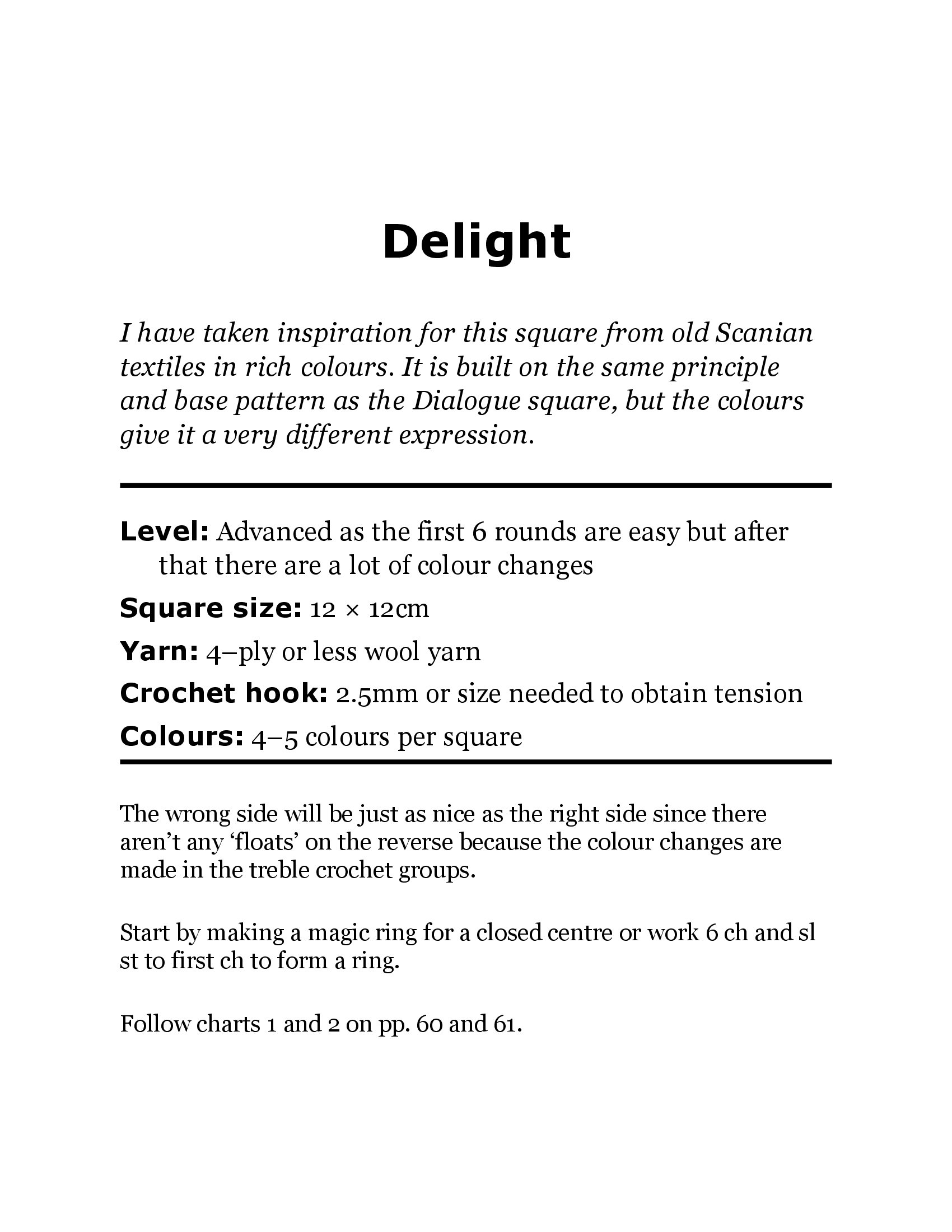 Delight

I have taken inspiration for this square from old Scanian textiles in rich colours. It is built on the same principle and base pattern as the Dialogue square, but the colours give it a very different expression.

Level: Advanced as the first 6 rounds are easy but after that there are a lot of colour changes

Square size: 12 × 12cm

Yarn: 4–ply or less wool yarn

Crochet hook: 2.5mm or size needed to obtain tension

Colours: 4–5 colours per square

The wrong side will be just as nice as the right side since there aren't any 'floats' on the reverse because the colour changes are made in the treble crochet groups.

Start by making a magic ring for a closed centre or work 6 ch and sl st to first ch to form a ring.

Follow charts 1 and 2 on pp. 60 and 61.